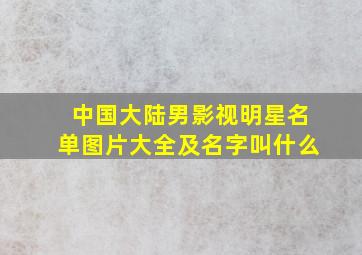 中国大陆男影视明星名单图片大全及名字叫什么